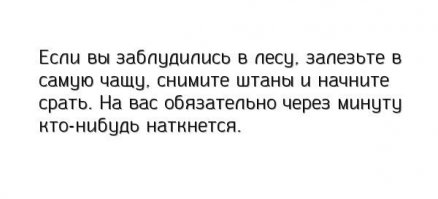 Если вы заблудились в лесу, залезьте в самую чащу, снимите штаны и начните срать. На вас обязательно через минуту кто-нибудь наткнется.